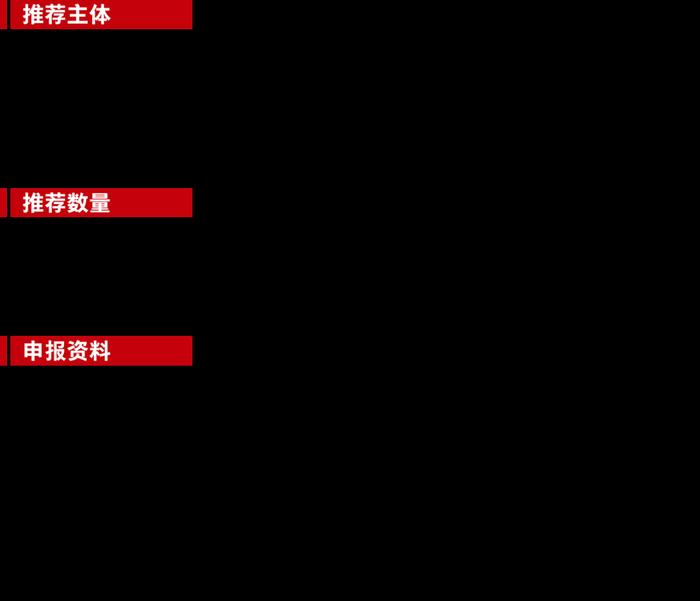 推荐主体

推荐数量

申报资料